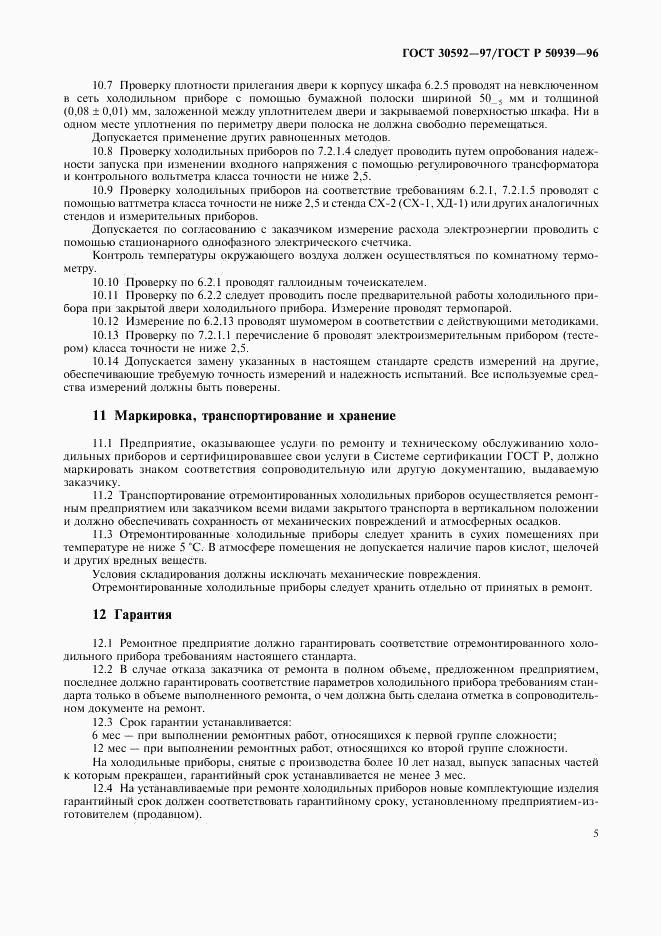 ГОСТ 30592—97/ГОСТ Р 50939—96

10.7 Проверку плотности прилегания двери к корпусу шкафа 6.2.5 проводят на невключенном в сеть холодильном приборе с помощью бумажной полоски шириной $50_{-5}$ мм и толщиной $(0,08 \pm 0,01)$ мм, заложенной между уплотнителем двери и закрываемой поверхностью шкафа. Ни в одном месте уплотнения по периметру двери полоска не должна свободно перемещаться.

Допускается применение других равноценных методов.

10.8 Проверку холодильных приборов по 7.2.1.4 следует проводить путем опробования надежности запуска при изменении входного напряжения с помощью регулировочного трансформатора и контрольного вольтметра класса точности не ниже 2,5.

10.9 Проверку холодильных приборов на соответствие требованиям 6.2.1, 7.2.1.5 проводят с помощью ваттметра класса точности не ниже 2,5 и стенда СХ-2 (СХ-1, ХД-1) или других аналогичных стендов и измерительных приборов.

Допускается по согласованию с заказчиком измерение расхода электроэнергии проводить с помощью стационарного однофазного электрического счетчика.

Контроль температуры окружающего воздуха должен осуществляться по комнатному термометру.

10.10 Проверку по 6.2.1 проводят галлоидным точеискателем.

10.11 Проверку по 6.2.2 следует проводить после предварительной работы холодильного прибора при закрытой двери холодильного прибора. Измерение проводят термопарой.

10.12 Измерение по 6.2.13 проводят шумомером в соответствии с действующими методиками.

10.13 Проверку по 7.2.1.1 перечисление б проводят электроизмерительным прибором (тестером) класса точности не ниже 2,5.

10.14 Допускается замену указанных в настоящем стандарте средств измерений на другие, обеспечивающие требуемую точность измерений и надежность испытаний. Все используемые средства измерений должны быть поверены.

11 Маркировка, транспортирование и хранение

11.1 Предприятие, оказывающее услуги по ремонту и техническому обслуживанию холодильных приборов и сертифицировавшее свои услуги в Системе сертификации ГОСТ Р, должно маркировать знаком соответствия сопроводительную или другую документацию, выдаваемую заказчику.

11.2 Транспортирование отремонтированных холодильных приборов осуществляется ремонтным предприятием или заказчиком всеми видами закрытого транспорта в вертикальном положении и должно обеспечивать сохранность от механических повреждений и атмосферных осадков.

11.3 Отремонтированные холодильные приборы следует хранить в сухих помещениях при температуре не ниже 5 °С. В атмосфере помещения не допускается наличие паров кислот, щелочей и других вредных веществ.

Условия складирования должны исключать механические повреждения.

Отремонтированные холодильные приборы следует хранить отдельно от принятых в ремонт.

12 Гарантия

12.1 Ремонтное предприятие должно гарантировать соответствие отремонтированного холодильного прибора требованиям настоящего стандарта.

12.2 В случае отказа заказчика от ремонта в полном объеме, предложенном предприятием, последнее должно гарантировать соответствие параметров холодильного прибора требованиям стандарта только в объеме выполненного ремонта, о чем должна быть сделана отметка в сопроводительном документе на ремонт.

12.3 Срок гарантии устанавливается:

6 мес — при выполнении ремонтных работ, относящихся к первой группе сложности;

12 мес — при выполнении ремонтных работ, относящихся ко второй группе сложности.

На холодильные приборы, снятые с производства более 10 лет назад, выпуск запасных частей к которым прекращен, гарантийный срок устанавливается не менее 3 мес.

12.4 На устанавливаемые при ремонте холодильных приборов новые комплектующие изделия гарантийный срок должен соответствовать гарантийному сроку, установленному предприятием-изготовителем (продавцом).

5